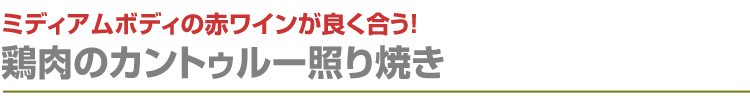 ミディアムボディの赤ワインが良く合う!
鶏肉のカントゥルー照り焼き